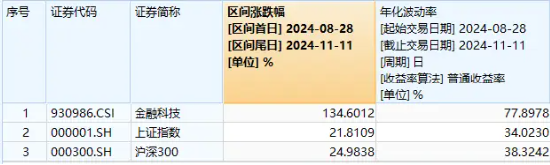 | 序号 | 证券代码 | 证券简称 | 区间涨跌幅 [区间首日] 2024-08-28 [区间尾日] 2024-11-11 [单位] % | 年化波动率 [起始交易日期] 2024-08-28 [截止交易日期] 2024-11-11 [周期] 日 [收益率算法] 普通收益率 [单位] % |
|---|---|---|---|---|
| 1 | 930986.CSI | 金融科技 | 134.6012 | 77.8978 |
| 2 | 000001.SH | 上证指数 | 21.8109 | 34.0230 |
| 3 | 000300.SH | 沪深300 | 24.9838 | 38.3242 |